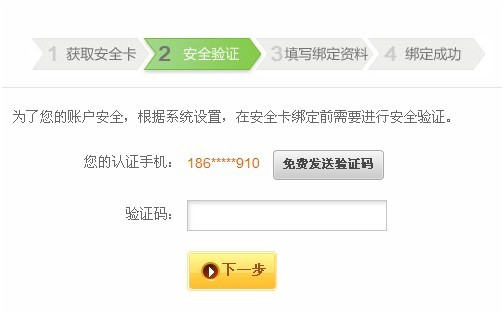 1 获取安全卡 2 安全验证 3 填写绑定资料 4 绑定成功

为了您的账户安全，根据系统设置，在安全卡绑定前需要进行安全验证。

您的认证手机： 186*****910 免费发送验证码

验证码：

下一步